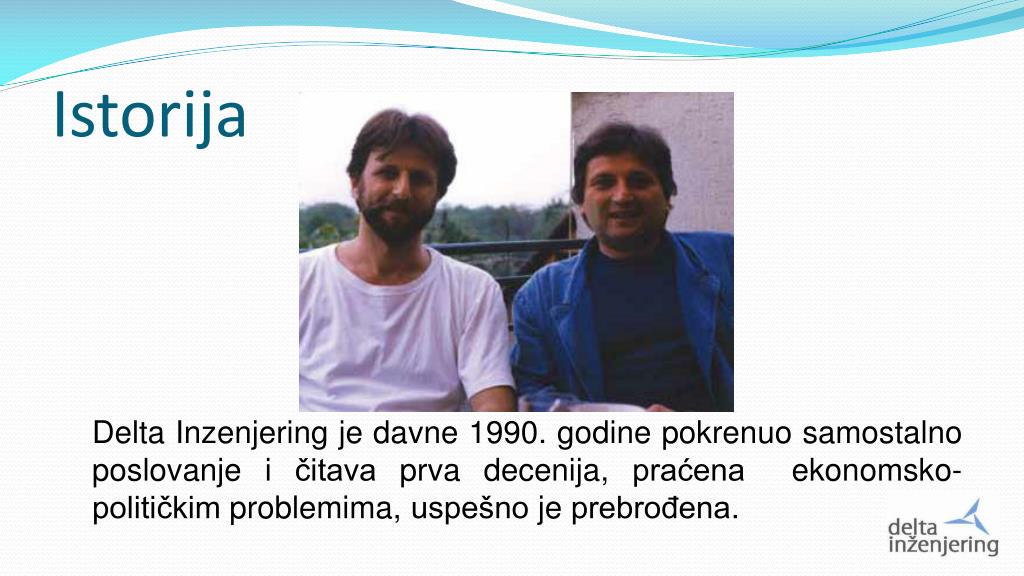 Istorija

Delta Inzenjering je davne 1990. godine pokrenuo samostalno poslovanje i čitava prva decenija, praćena ekonomsko-političkim problemima, uspešno je prebrođena.

delta
inženjering